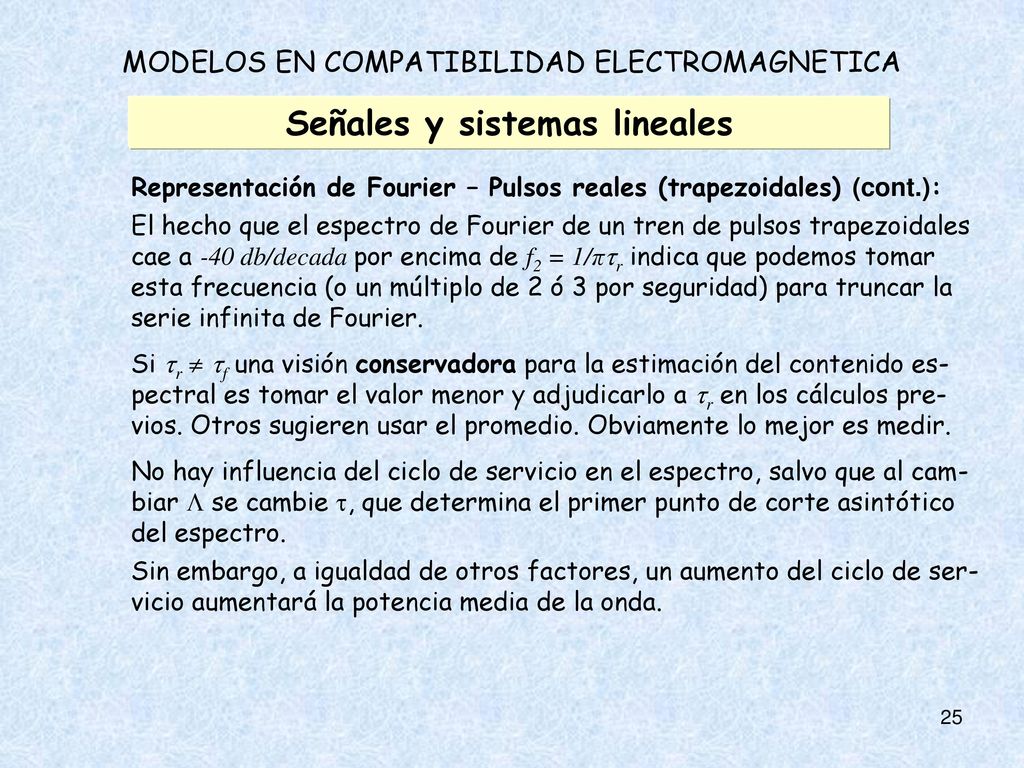 MODELOS EN COMPATIBILIDAD ELECTROMAGNETICA

Señales y sistemas lineales

Representación de Fourier – Pulsos reales (trapezoidales) (cont.):

El hecho que el espectro de Fourier de un tren de pulsos trapezoidales cae a -40 db/decada por encima de $f_2 = 1/\pi\tau_r$ indica que podemos tomar esta frecuencia (o un múltiplo de 2 ó 3 por seguridad) para truncar la serie infinita de Fourier.

Si $\tau_r \neq \tau_f$ una visión conservadora para la estimación del contenido espectral es tomar el valor menor y adjudicarlo a $\tau_r$ en los cálculos previos. Otros sugieren usar el promedio. Obviamente lo mejor es medir.

No hay influencia del ciclo de servicio en el espectro, salvo que al cambiar $\Lambda$ se cambie $\tau$, que determina el primer punto de corte asintótico del espectro.

Sin embargo, a igualdad de otros factores, un aumento del ciclo de servicio aumentará la potencia media de la onda.

25